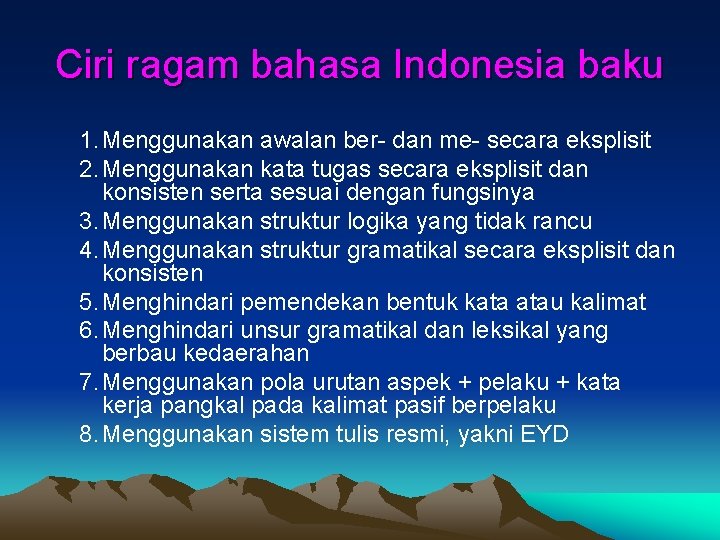 Ciri ragam bahasa Indonesia baku

1. Menggunakan awalan ber- dan me- secara eksplisit
2. Menggunakan kata tugas secara eksplisit dan konsisten serta sesuai dengan fungsinya
3. Menggunakan struktur logika yang tidak rancu
4. Menggunakan struktur gramatikal secara eksplisit dan konsisten
5. Menghindari pemendekan bentuk kata atau kalimat
6. Menghindari unsur gramatikal dan leksikal yang berbau kedaerahan
7. Menggunakan pola urutan aspek + pelaku + kata kerja pangkal pada kalimat pasif berpelaku
8. Menggunakan sistem tulis resmi, yakni EYD